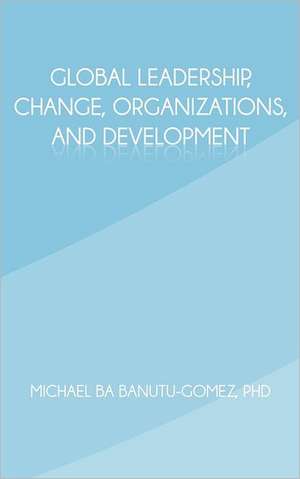 GLOBAL LEADERSHIP, CHANGE, ORGANIZATIONS, AND DEVELOPMENT

MICHAEL BA BANUTU-GOMEZ, PHD